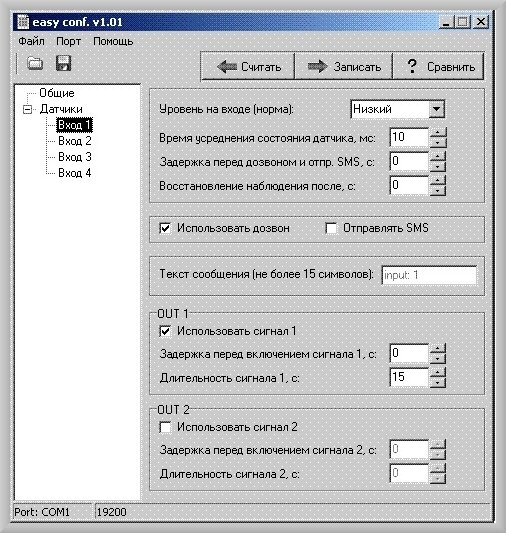 easy conf. v1.01

Файл Порт Помощь

Считать Записать ? Сравнить

Общие
Датчики
Вход 1
Вход 2
Вход 3
Вход 4

Уровень на входе (норма): Низкий

Время усреднения состояния датчика, мс: 10

Задержка перед дозвоном и отпр. SMS, с: 0

Восстановление наблюдения после, с: 0

Использовать дозвон Отправлять SMS

Текст сообщения (не более 15 символов): input: 1

OUT 1
Использовать сигнал 1
Задержка перед включением сигнала 1, с: 0
Длительность сигнала 1, с: 15

OUT 2
Использовать сигнал 2
Задержка перед включением сигнала 2, с: 0
Длительность сигнала 2, с: 0

Port: COM1 19200